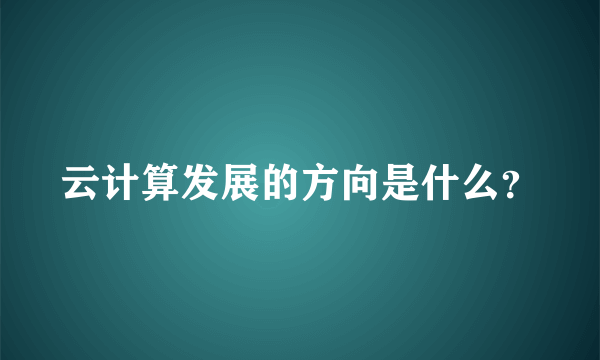 云计算发展的方向是什么?